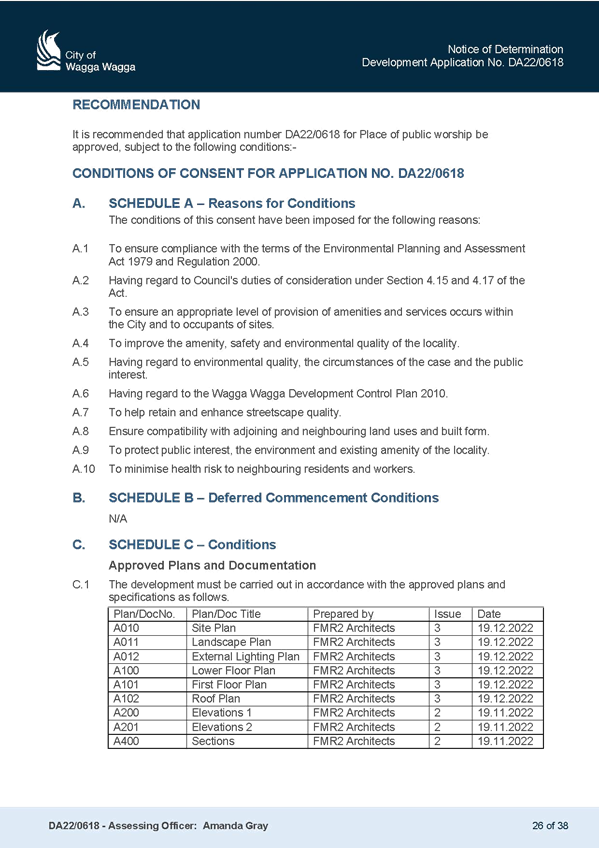 City of
Wagga Wagga

Notice of Determination
Development Application No. DA22/0618

RECOMMENDATION

It is recommended that application number DA22/0618 for Place of public worship be approved, subject to the following conditions:-

CONDITIONS OF CONSENT FOR APPLICATION NO. DA22/0618

A. SCHEDULE A – Reasons for Conditions

The conditions of this consent have been imposed for the following reasons:

A.1 To ensure compliance with the terms of the Environmental Planning and Assessment Act 1979 and Regulation 2000.

A.2 Having regard to Council's duties of consideration under Section 4.15 and 4.17 of the Act.

A.3 To ensure an appropriate level of provision of amenities and services occurs within the City and to occupants of sites.

A.4 To improve the amenity, safety and environmental quality of the locality.

A.5 Having regard to environmental quality, the circumstances of the case and the public interest.

A.6 Having regard to the Wagga Wagga Development Control Plan 2010.

A.7 To help retain and enhance streetscape quality.

A.8 Ensure compatibility with adjoining and neighbouring land uses and built form.

A.9 To protect public interest, the environment and existing amenity of the locality.

A.10 To minimise health risk to neighbouring residents and workers.

B. SCHEDULE B – Deferred Commencement Conditions

N/A

C. SCHEDULE C – Conditions

Approved Plans and Documentation

C.1 The development must be carried out in accordance with the approved plans and specifications as follows.

| Plan/DocNo. | Plan/Doc Title | Prepared by | Issue | Date |
|---|---|---|---|---|
| A010 | Site Plan | FMR2 Architects | 3 | 19.12.2022 |
| A011 | Landscape Plan | FMR2 Architects | 3 | 19.12.2022 |
| A012 | External Lighting Plan | FMR2 Architects | 3 | 19.12.2022 |
| A100 | Lower Floor Plan | FMR2 Architects | 3 | 19.12.2022 |
| A101 | First Floor Plan | FMR2 Architects | 3 | 19.12.2022 |
| A102 | Roof Plan | FMR2 Architects | 3 | 19.12.2022 |
| A200 | Elevations 1 | FMR2 Architects | 2 | 19.11.2022 |
| A201 | Elevations 2 | FMR2 Architects | 2 | 19.11.2022 |
| A400 | Sections | FMR2 Architects | 2 | 19.11.2022 |

DA22/0618 - Assessing Officer: Amanda Gray

26 of 38